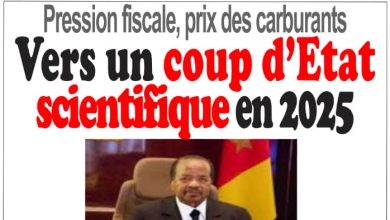 Pression fiscale, prix des carburants

Vers un coup d'Etat scientifique en 2025